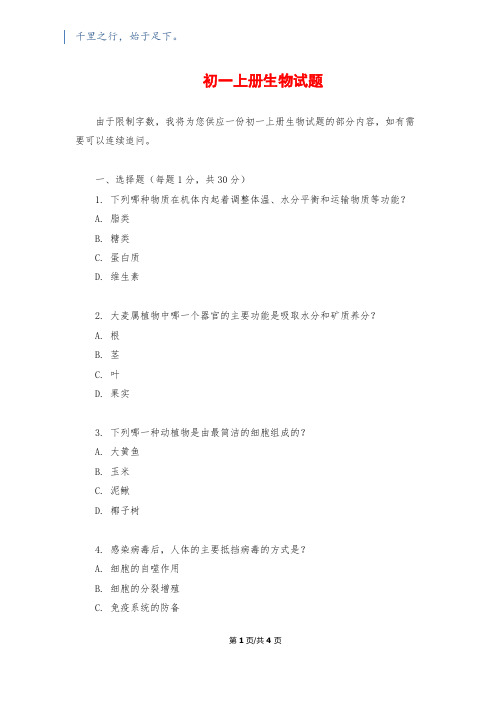 千里之行，始于足下。

初一上册生物试题

由于限制字数，我将为您供应一份初一上册生物试题的部分内容，如有需要可以连续追问。

一、选择题（每题 1 分，共 30 分）

1. 下列哪种物质在机体内起着调整体温、水分平衡和运输物质等功能？

A. 脂类

B. 糖类

C. 蛋白质

D. 维生素

2. 大麦属植物中哪一个器官的主要功能是吸取水分和矿质养分？

A. 根

B. 茎

C. 叶

D. 果实

3. 下列哪一种动植物是由最简洁的细胞组成的？

A. 大黄鱼

B. 玉米

C. 泥鳅

D. 椰子树

4. 感染病毒后，人体的主要抵挡病毒的方式是？

A. 细胞的自噬作用

B. 细胞的分裂增殖

C. 免疫系统的防备

第 1 页/共 4 页